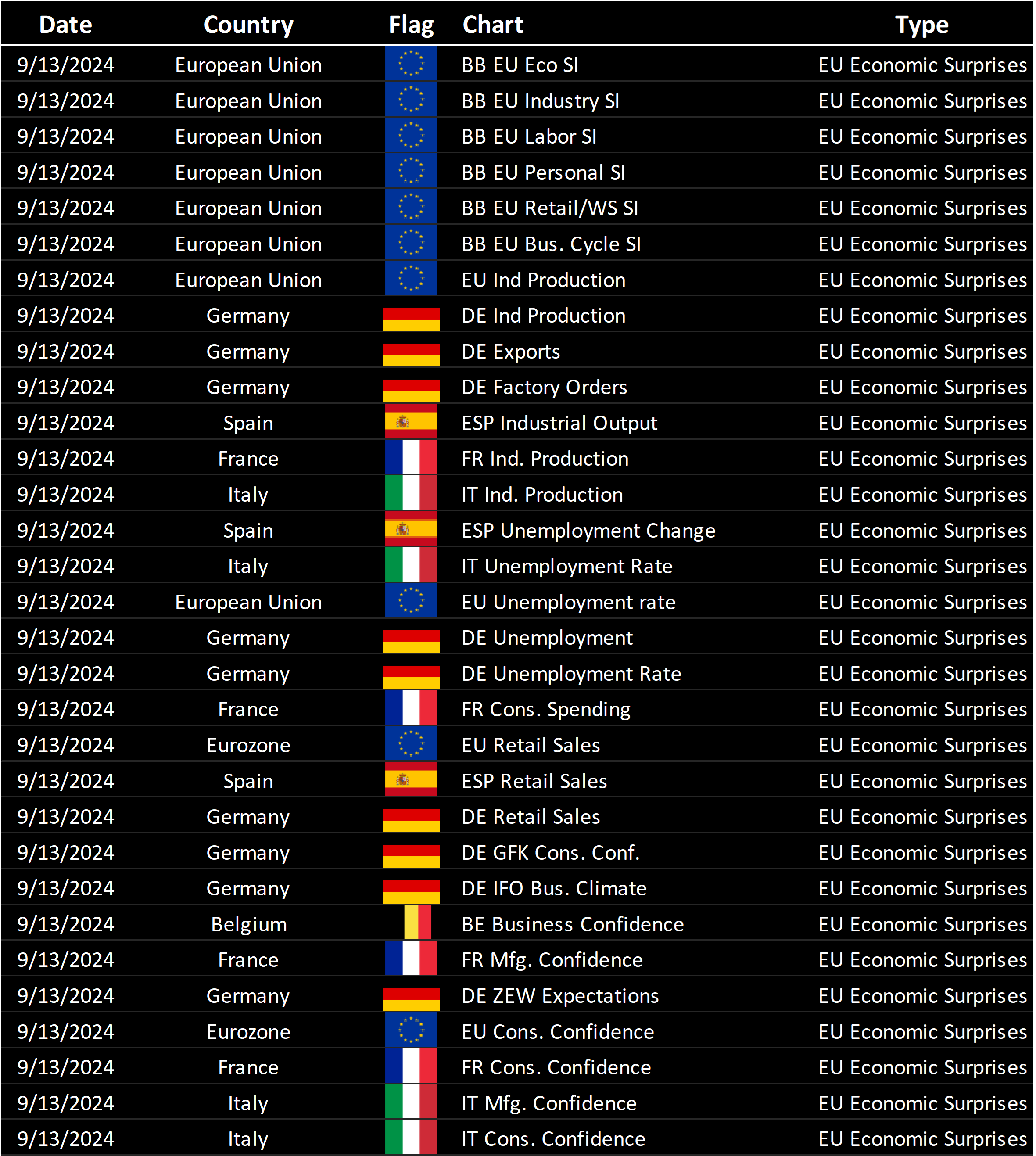 | Date | Country | Flag | Chart | Type |
|---|---|---|---|---|
| 9/13/2024 | European Union | | BB EU Eco SI | EU Economic Surprises |
| 9/13/2024 | European Union | | BB EU Industry SI | EU Economic Surprises |
| 9/13/2024 | European Union | | BB EU Labor SI | EU Economic Surprises |
| 9/13/2024 | European Union | | BB EU Personal SI | EU Economic Surprises |
| 9/13/2024 | European Union | | BB EU Retail/WS SI | EU Economic Surprises |
| 9/13/2024 | European Union | | BB EU Bus. Cycle SI | EU Economic Surprises |
| 9/13/2024 | European Union | | EU Ind Production | EU Economic Surprises |
| 9/13/2024 | Germany | | DE Ind Production | EU Economic Surprises |
| 9/13/2024 | Germany | | DE Exports | EU Economic Surprises |
| 9/13/2024 | Germany | | DE Factory Orders | EU Economic Surprises |
| 9/13/2024 | Spain | | ESP Industrial Output | EU Economic Surprises |
| 9/13/2024 | France | | FR Ind. Production | EU Economic Surprises |
| 9/13/2024 | Italy | | IT Ind. Production | EU Economic Surprises |
| 9/13/2024 | Spain | | ESP Unemployment Change | EU Economic Surprises |
| 9/13/2024 | Italy | | IT Unemployment Rate | EU Economic Surprises |
| 9/13/2024 | European Union | | EU Unemployment rate | EU Economic Surprises |
| 9/13/2024 | Germany | | DE Unemployment | EU Economic Surprises |
| 9/13/2024 | Germany | | DE Unemployment Rate | EU Economic Surprises |
| 9/13/2024 | France | | FR Cons. Spending | EU Economic Surprises |
| 9/13/2024 | Eurozone | | EU Retail Sales | EU Economic Surprises |
| 9/13/2024 | Spain | | ESP Retail Sales | EU Economic Surprises |
| 9/13/2024 | Germany | | DE Retail Sales | EU Economic Surprises |
| 9/13/2024 | Germany | | DE GFK Cons. Conf. | EU Economic Surprises |
| 9/13/2024 | Germany | | DE IFO Bus. Climate | EU Economic Surprises |
| 9/13/2024 | Belgium | | BE Business Confidence | EU Economic Surprises |
| 9/13/2024 | France | | FR Mfg. Confidence | EU Economic Surprises |
| 9/13/2024 | Germany | | DE ZEW Expectations | EU Economic Surprises |
| 9/13/2024 | Eurozone | | EU Cons. Confidence | EU Economic Surprises |
| 9/13/2024 | France | | FR Cons. Confidence | EU Economic Surprises |
| 9/13/2024 | Italy | | IT Mfg. Confidence | EU Economic Surprises |
| 9/13/2024 | Italy | | IT Cons. Confidence | EU Economic Surprises |